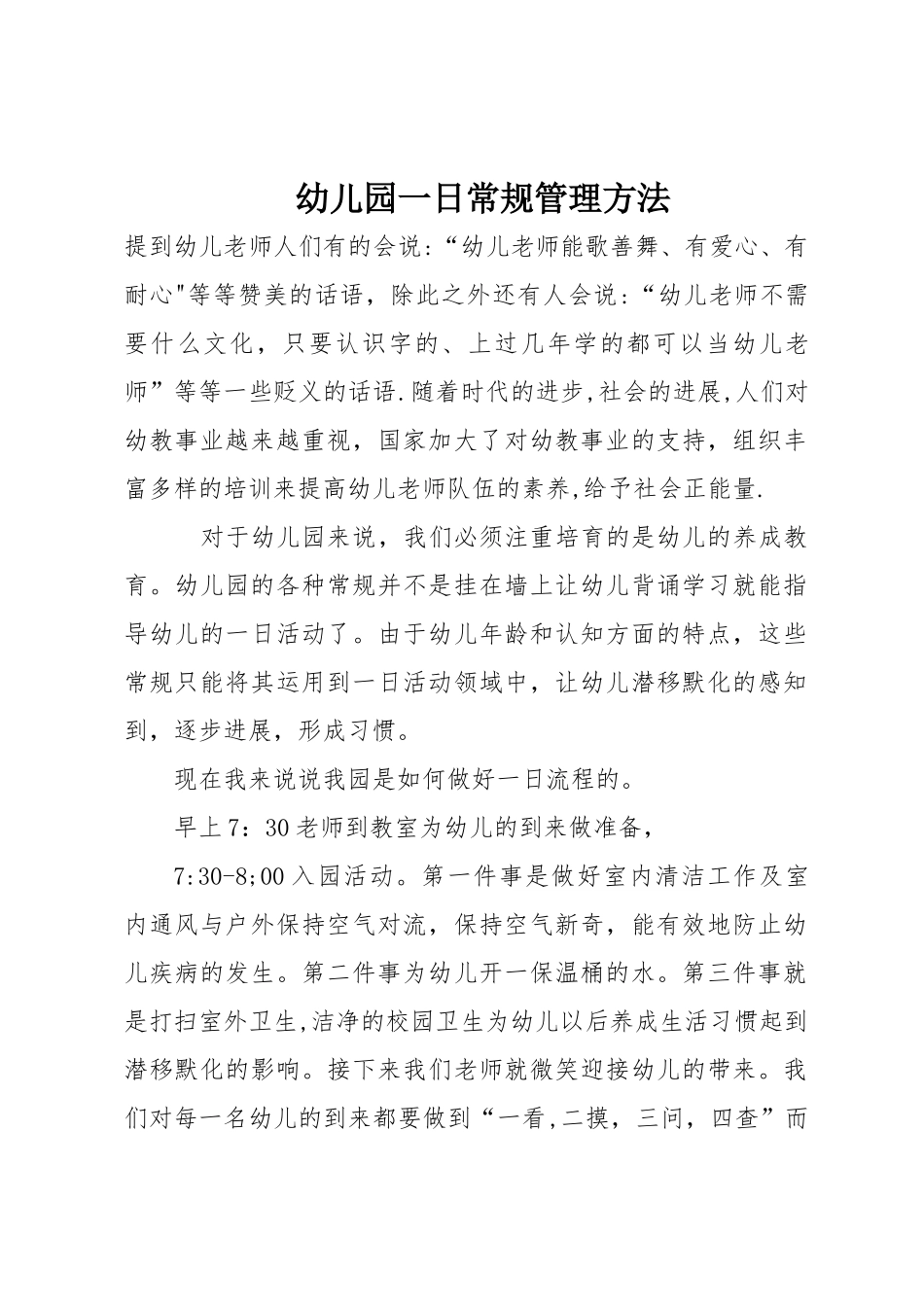 幼儿园一日常规管理方法

提到幼儿老师人们有的会说:“幼儿老师能歌善舞、有爱心、有耐心"等等赞美的话语，除此之外还有人会说:“幼儿老师不需要什么文化，只要认识字的、上过几年学的都可以当幼儿老师”等等一些贬义的话语.随着时代的进步,社会的进展,人们对幼教事业越来越重视，国家加大了对幼教事业的支持，组织丰富多样的培训来提高幼儿老师队伍的素养,给予社会正能量.

对于幼儿园来说，我们必须注重培育的是幼儿的养成教育。幼儿园的各种常规并不是挂在墙上让幼儿背诵学习就能指导幼儿的一日活动了。由于幼儿年龄和认知方面的特点，这些常规只能将其运用到一日活动领域中，让幼儿潜移默化的感知到，逐步进展，形成习惯。

现在我来说说我园是如何做好一日流程的。

早上7：30老师到教室为幼儿的到来做准备，

7:30-8;00入园活动。第一件事是做好室内清洁工作及室内通风与户外保持空气对流，保持空气新奇，能有效地防止幼儿疾病的发生。第二件事为幼儿开一保温桶的水。第三件事就是打扫室外卫生,洁净的校园卫生为幼儿以后养成生活习惯起到潜移默化的影响。接下来我们老师就微笑迎接幼儿的带来。我们对每一名幼儿的到来都要做到“一看,二摸，三问，四查”而